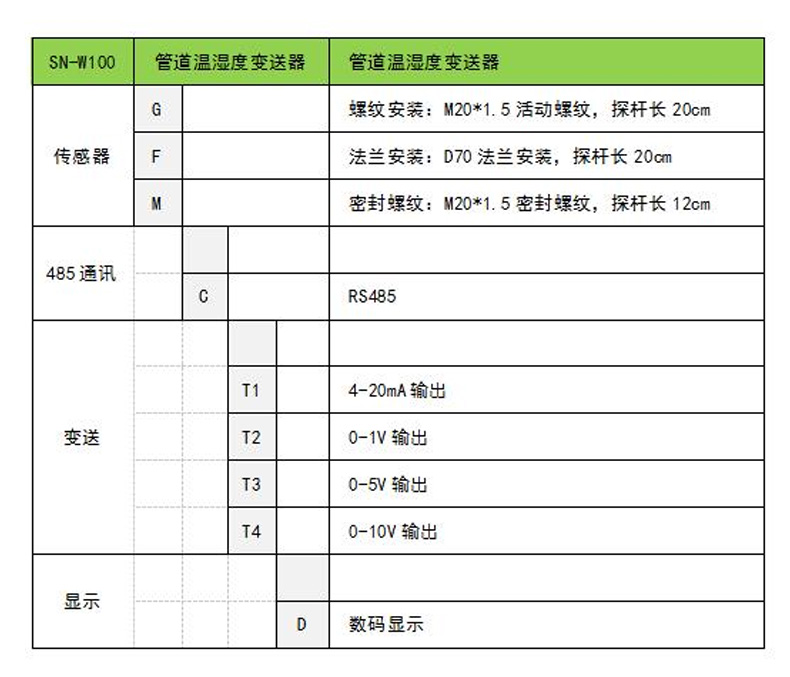 | SN-W100 | 管道温湿度变送器 | | | | 管道温湿度变送器 |
|---|---|---|---|---|---|
| 传感器 | G | | | | 螺纹安装：M20*1.5 活动螺纹，探杆长 20cm |
| | F | | | | 法兰安装：D70 法兰安装，探杆长 20cm |
| | M | | | | 密封螺纹：M20*1.5 密封螺纹，探杆长 12cm |
| 485 通讯 | | | | | |
| | | C | | | RS485 |
| 变送 | | | | | |
| | | | T1 | | 4-20mA 输出 |
| | | | T2 | | 0-1V 输出 |
| | | | T3 | | 0-5V 输出 |
| | | | T4 | | 0-10V 输出 |
| 显示 | | | | | |
| | | | | D | 数码显示 |